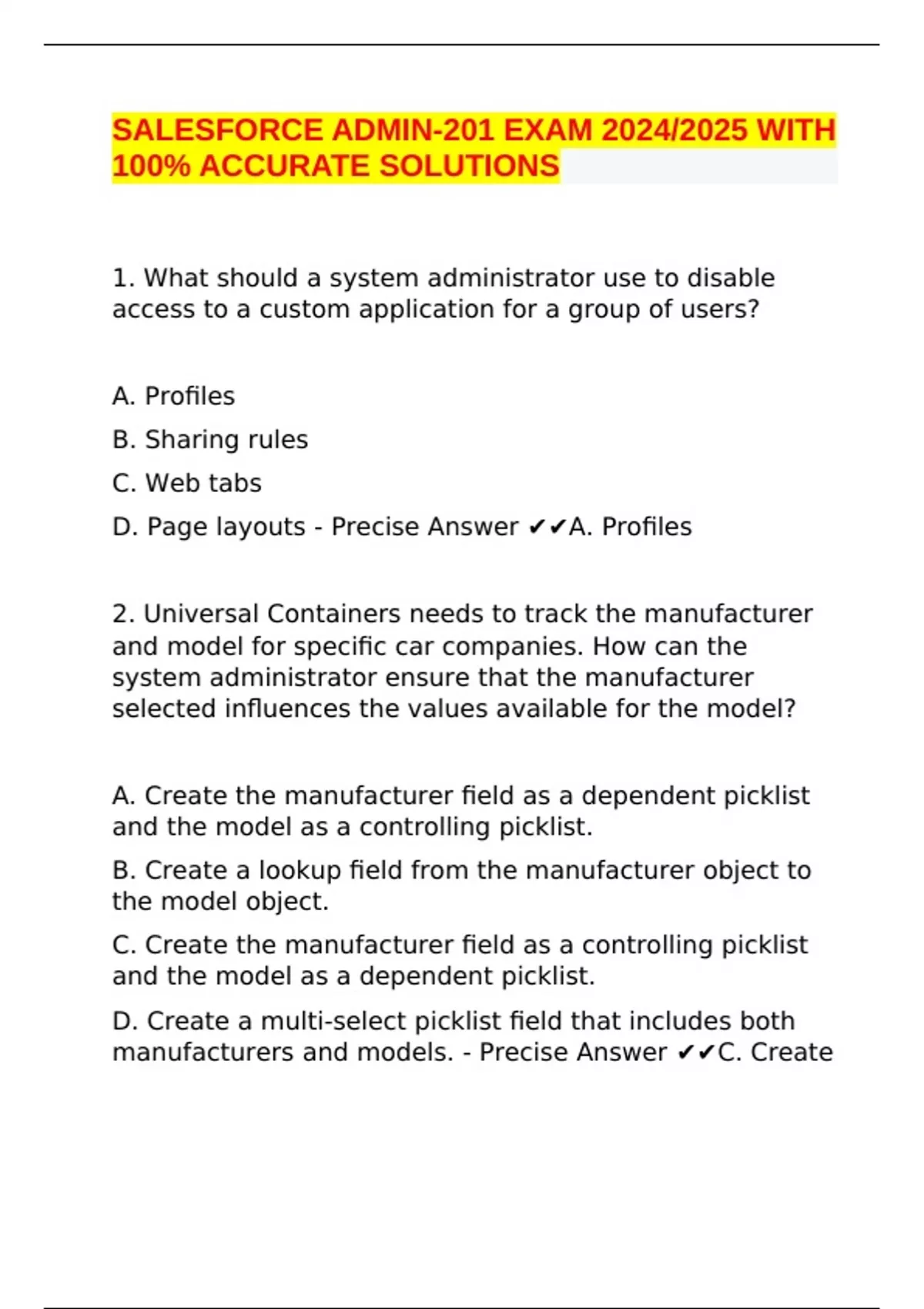 SALESFORCE ADMIN-201 EXAM 2024/2025 WITH 100% ACCURATE SOLUTIONS

1. What should a system administrator use to disable access to a custom application for a group of users?

A. Profiles

B. Sharing rules

C. Web tabs

D. Page layouts - Precise Answer ✔✔A. Profiles

2. Universal Containers needs to track the manufacturer and model for specific car companies. How can the system administrator ensure that the manufacturer selected influences the values available for the model?

A. Create the manufacturer field as a dependent picklist and the model as a controlling picklist.

B. Create a lookup field from the manufacturer object to the model object.

C. Create the manufacturer field as a controlling picklist and the model as a dependent picklist.

D. Create a multi-select picklist field that includes both manufacturers and models. - Precise Answer ✔✔C. Create